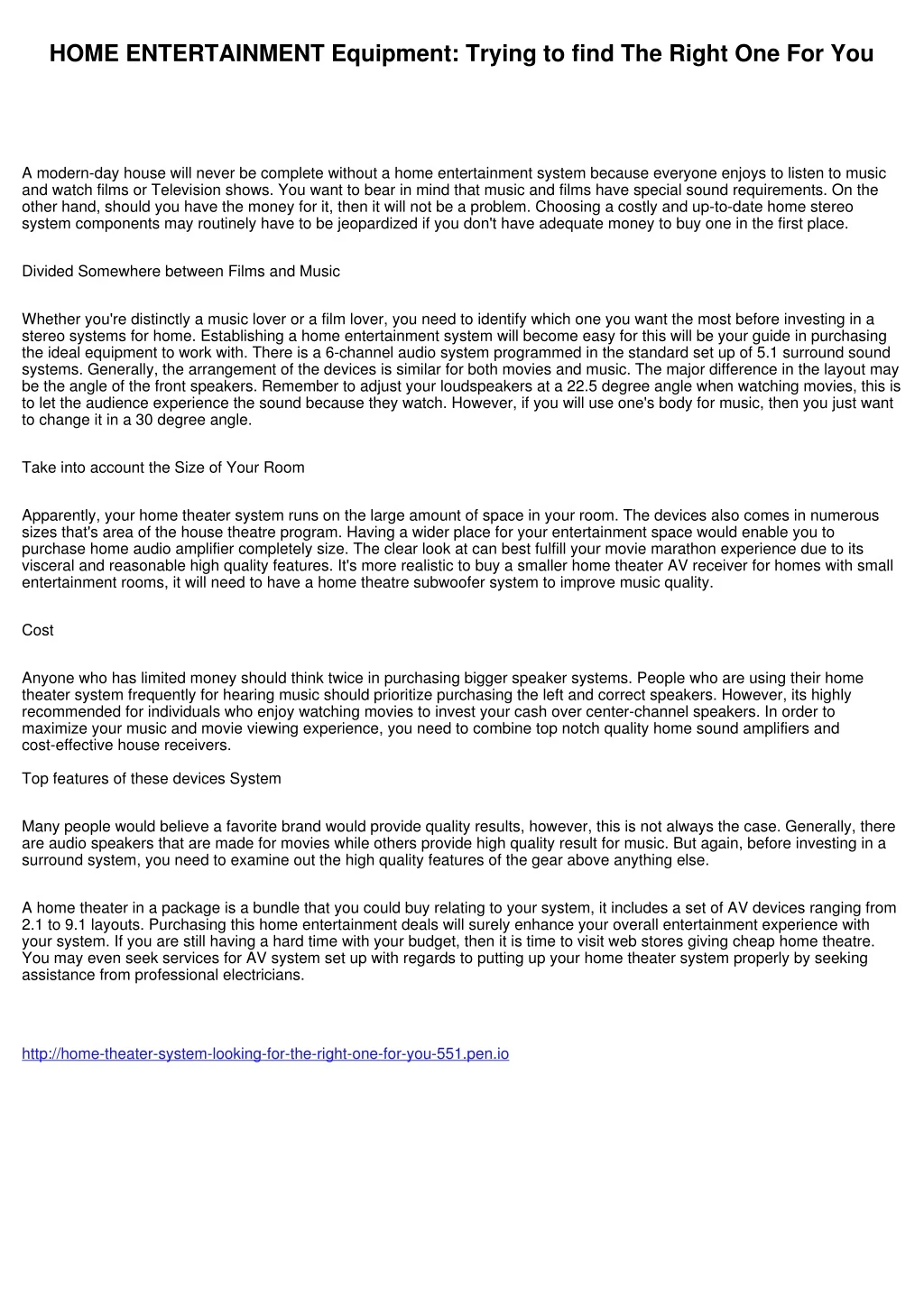 HOME ENTERTAINMENT Equipment: Trying to find The Right One For You

A modern-day house will never be complete without a home entertainment system because everyone enjoys to listen to music and watch films or Television shows. You want to bear in mind that music and films have special sound requirements. On the other hand, should you have the money for it, then it will not be a problem. Choosing a costly and up-to-date home stereo system components may routinely have to be jeopardized if you don't have adequate money to buy one in the first place.

Divided Somewhere between Films and Music

Whether you're distinctly a music lover or a film lover, you need to identify which one you want the most before investing in a stereo systems for home. Establishing a home entertainment system will become easy for this will be your guide in purchasing the ideal equipment to work with. There is a 6-channel audio system programmed in the standard set up of 5.1 surround sound systems. Generally, the arrangement of the devices is similar for both movies and music. The major difference in the layout may be the angle of the front speakers. Remember to adjust your loudspeakers at a 22.5 degree angle when watching movies, this is to let the audience experience the sound because they watch. However, if you will use one's body for music, then you just want to change it in a 30 degree angle.

Take into account the Size of Your Room

Apparently, your home theater system runs on the large amount of space in your room. The devices also comes in numerous sizes that's area of the house theatre program. Having a wider place for your entertainment space would enable you to purchase home audio amplifier completely size. The clear look at can best fulfill your movie marathon experience due to its visceral and reasonable high quality features. It's more realistic to buy a smaller home theater AV receiver for homes with small entertainment rooms, it will need to have a home theatre subwoofer system to improve music quality.

Cost

Anyone who has limited money should think twice in purchasing bigger speaker systems. People who are using their home theater system frequently for hearing music should prioritize purchasing the left and correct speakers. However, its highly recommended for individuals who enjoy watching movies to invest your cash over center-channel speakers. In order to maximize your music and movie viewing experience, you need to combine top notch quality home sound amplifiers and cost-effective house receivers.

Top features of these devices System

Many people would believe a favorite brand would provide quality results, however, this is not always the case. Generally, there are audio speakers that are made for movies while others provide high quality result for music. But again, before investing in a surround system, you need to examine out the high quality features of the gear above anything else.

A home theater in a package is a bundle that you could buy relating to your system, it includes a set of AV devices ranging from 2.1 to 9.1 layouts. Purchasing this home entertainment deals will surely enhance your overall entertainment experience with your system. If you are still having a hard time with your budget, then it is time to visit web stores giving cheap home theatre. You may even seek services for AV system set up with regards to putting up your home theater system properly by seeking assistance from professional electricians.

http://home-theater-system-looking-for-the-right-one-for-you-551.pen.io